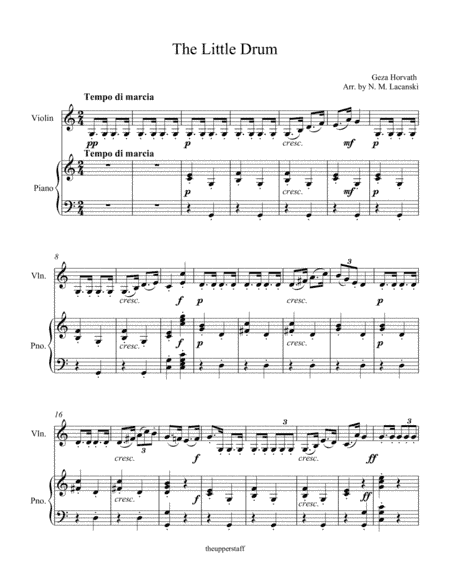 The Little Drum

Geza Horvath
Arr. by N. M. Lacanski

Tempo di marcia

Violin

pp p cresc. mf p

Tempo di marcia

Piano

p cresc. mf p

8

Vln.

cresc. f p cresc. 3 p

Pno.

cresc. f p cresc. p

16

Vln.

cresc. 3 f 3 cresc. ff 3

Pno.

cresc. f cresc. ff

theupperstaff